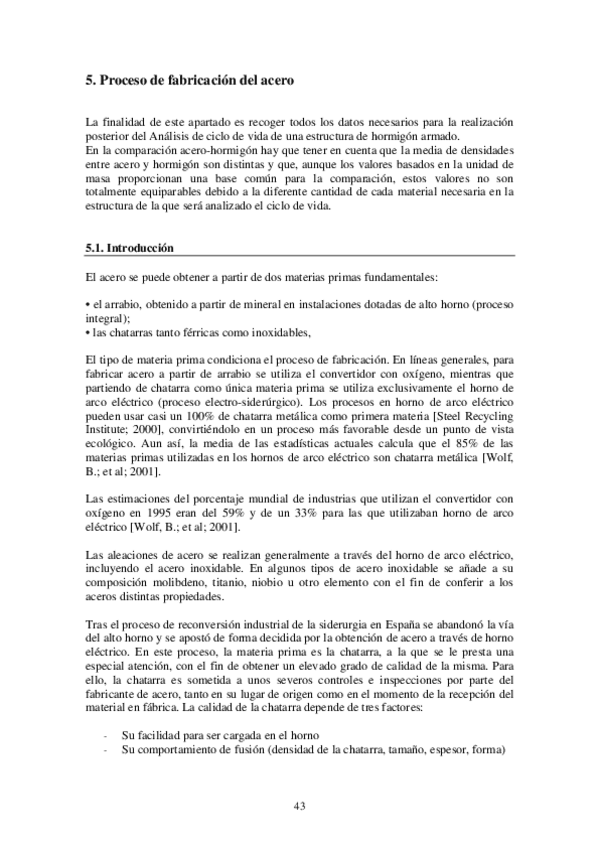 5. Proceso de fabricación del acero

La finalidad de este apartado es recoger todos los datos necesarios para la realización posterior del Análisis de ciclo de vida de una estructura de hormigón armado.
En la comparación acero-hormigón hay que tener en cuenta que la media de densidades entre acero y hormigón son distintas y que, aunque los valores basados en la unidad de masa proporcionan una base común para la comparación, estos valores no son totalmente equiparables debido a la diferente cantidad de cada material necesaria en la estructura de la que será analizado el ciclo de vida.

5.1. Introducción

El acero se puede obtener a partir de dos materias primas fundamentales:

• el arrabio, obtenido a partir de mineral en instalaciones dotadas de alto horno (proceso integral);
• las chatarras tanto férricas como inoxidables,

El tipo de materia prima condiciona el proceso de fabricación. En líneas generales, para fabricar acero a partir de arrabio se utiliza el convertidor con oxígeno, mientras que partiendo de chatarra como única materia prima se utiliza exclusivamente el horno de arco eléctrico (proceso electro-siderúrgico). Los procesos en horno de arco eléctrico pueden usar casi un 100% de chatarra metálica como primera materia [Steel Recycling Institute; 2000], convirtiéndolo en un proceso más favorable desde un punto de vista ecológico. Aun así, la media de las estadísticas actuales calcula que el 85% de las materias primas utilizadas en los hornos de arco eléctrico son chatarra metálica [Wolf, B.; et al; 2001].

Las estimaciones del porcentaje mundial de industrias que utilizan el convertidor con oxígeno en 1995 eran del 59% y de un 33% para las que utilizaban horno de arco eléctrico [Wolf, B.; et al; 2001].

Las aleaciones de acero se realizan generalmente a través del horno de arco eléctrico, incluyendo el acero inoxidable. En algunos tipos de acero inoxidable se añade a su composición molibdeno, titanio, niobio u otro elemento con el fin de conferir a los aceros distintas propiedades.

Tras el proceso de reconversión industrial de la siderurgia en España se abandonó la vía del alto horno y se apostó de forma decidida por la obtención de acero a través de horno eléctrico. En este proceso, la materia prima es la chatarra, a la que se le presta una especial atención, con el fin de obtener un elevado grado de calidad de la misma. Para ello, la chatarra es sometida a unos severos controles e inspecciones por parte del fabricante de acero, tanto en su lugar de origen como en el momento de la recepción del material en fábrica. La calidad de la chatarra depende de tres factores:

- Su facilidad para ser cargada en el horno
- Su comportamiento de fusión (densidad de la chatarra, tamaño, espesor, forma)

43